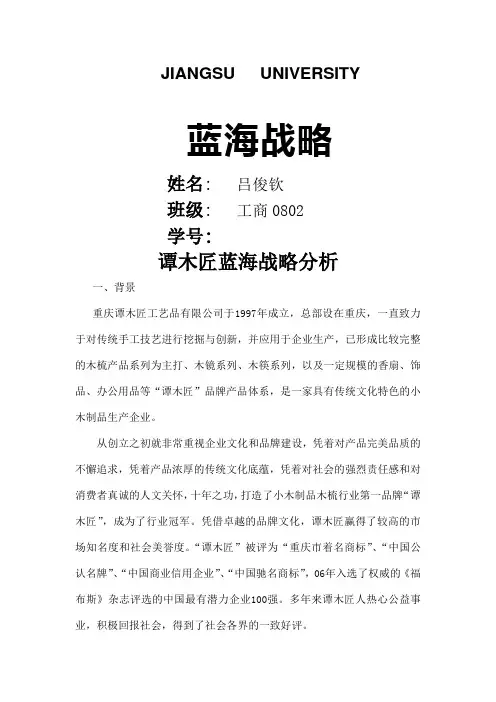 JIANGSU UNIVERSITY

蓝海战略

姓名： 吕俊钦

班级： 工商 0802

学号：

谭木匠蓝海战略分析

一、背景

重庆谭木匠工艺品有限公司于1997年成立，总部设在重庆，一直致力于对传统手工技艺进行挖掘与创新，并应用于企业生产，已形成比较完整的木梳产品系列为主打、木镜系列、木筷系列，以及一定规模的香扇、饰品、办公用品等“谭木匠”品牌产品体系，是一家具有传统文化特色的小木制品生产企业。

从创立之初就非常重视企业文化和品牌建设，凭着对产品完美品质的不懈追求，凭着产品浓厚的传统文化底蕴，凭着对社会的强烈责任感和对消费者真诚的人文关怀，十年之功，打造了小木制品木梳行业第一品牌“谭木匠”，成为了行业冠军。凭借卓越的品牌文化，谭木匠赢得了较高的市场知名度和社会美誉度。“谭木匠”被评为“重庆市着名商标”、“中国公认名牌”、“中国商业信用企业”、“中国驰名商标”，06年入选了权威的《福布斯》杂志评选的中国最有潜力企业100强。多年来谭木匠人热心公益事业，积极回报社会，得到了社会各界的一致好评。